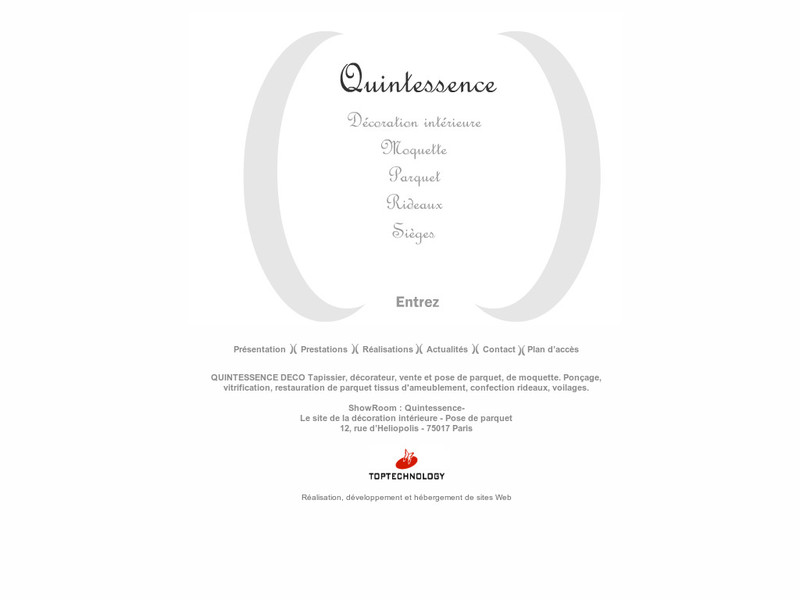 Quintessence

Décoration intérieure
Moquette
Parquet
Rideaux
Sièges

Entrez

Présentation )( Prestations )( Réalisations )( Actualités )( Contact )( Plan d'accès

QUINTESSENCE DECO Tapissier, décorateur, vente et pose de parquet, de moquette. Ponçage, vitrification, restauration de parquet tissus d'ameublement, confection rideaux, voilages.

ShowRoom : Quintessence-
Le site de la décoration intérieure - Pose de parquet
12, rue d'Heliopolis - 75017 Paris

TOPTECHNOLOGY

Réalisation, développement et hébergement de sites Web